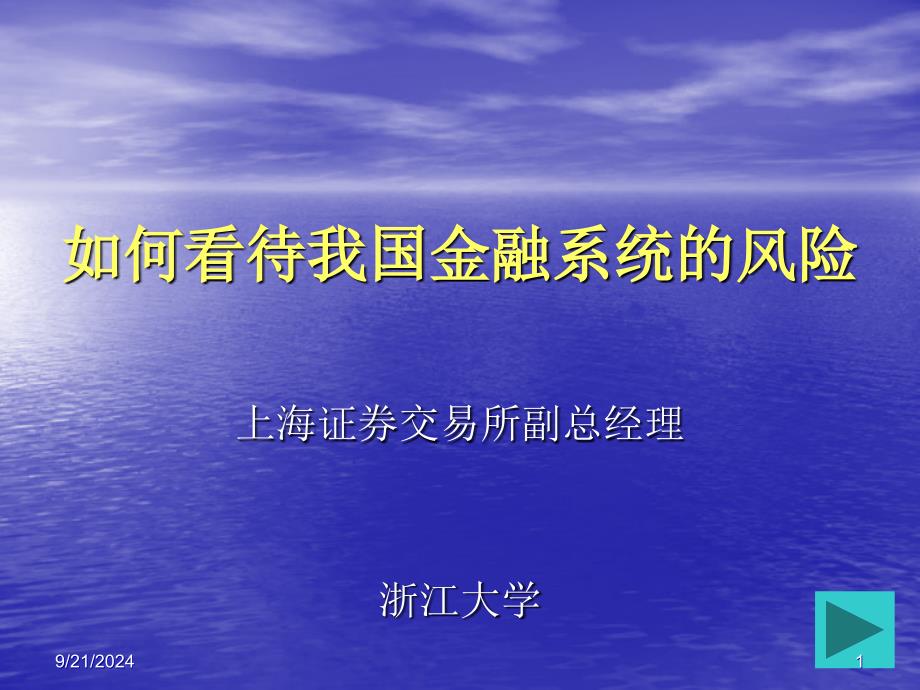 如何看待我国金融系统的风险

上海证券交易所副总经理

浙江大学

9/21/2024

1